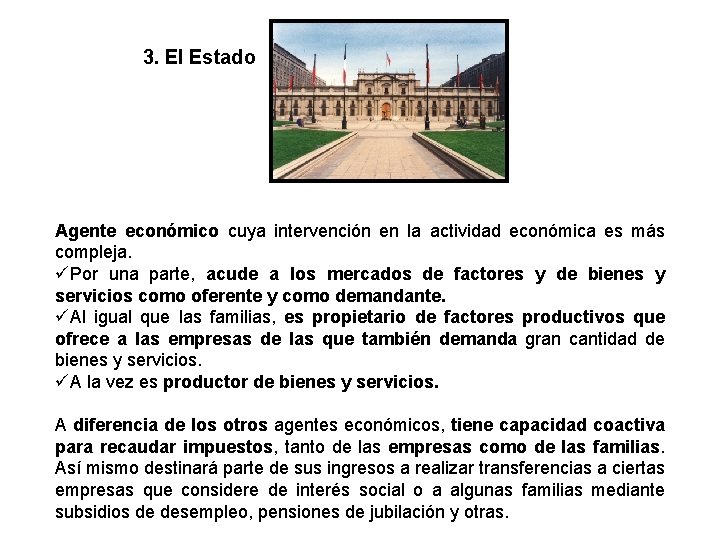 3. El Estado

Agente económico cuya intervención en la actividad económica es más compleja.
✓Por una parte, acude a los mercados de factores y de bienes y servicios como oferente y como demandante.
✓Al igual que las familias, es propietario de factores productivos que ofrece a las empresas de las que también demanda gran cantidad de bienes y servicios.
✓A la vez es productor de bienes y servicios.

A diferencia de los otros agentes económicos, tiene capacidad coactiva para recaudar impuestos, tanto de las empresas como de las familias. Así mismo destinará parte de sus ingresos a realizar transferencias a ciertas empresas que considere de interés social o a algunas familias mediante subsidios de desempleo, pensiones de jubilación y otras.